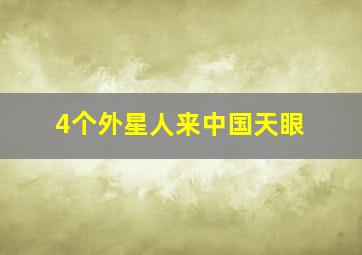 4个外星人来中国天眼